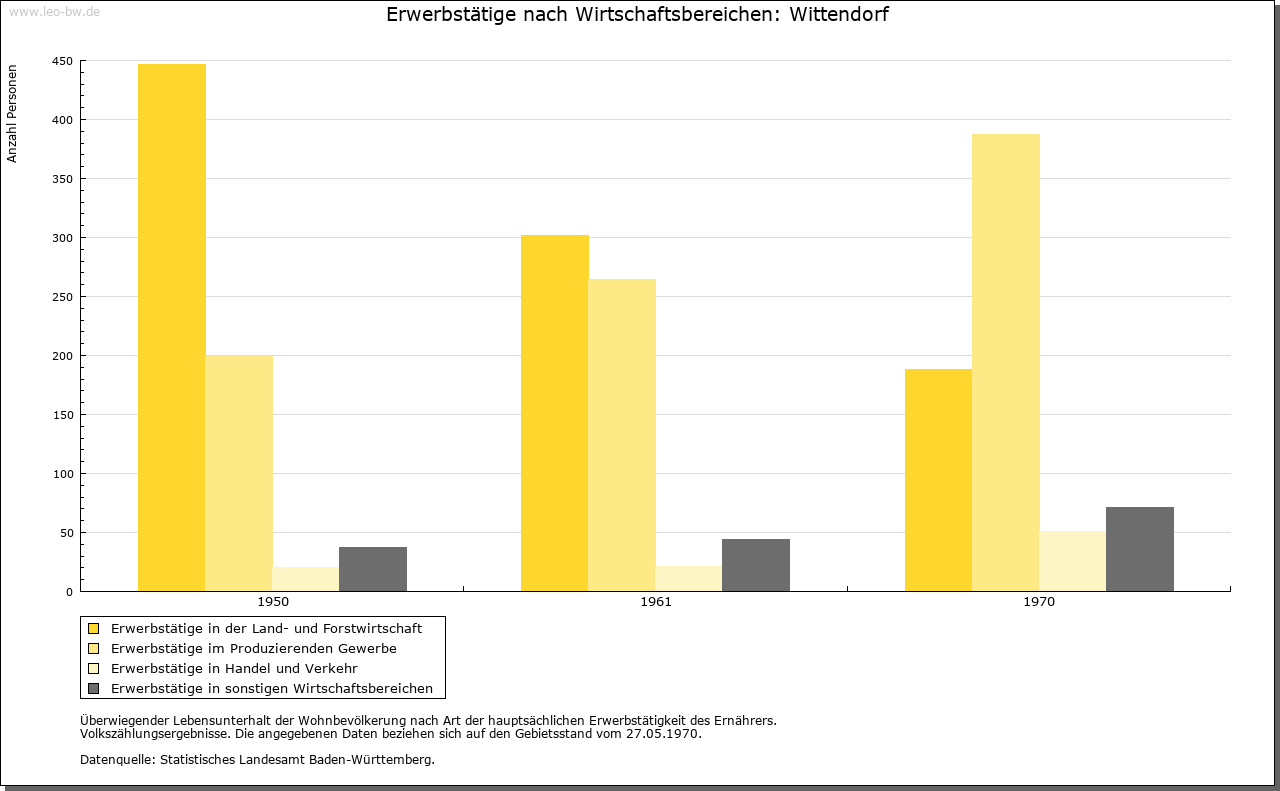 www.leo-bw.de

Erwerbstätige nach Wirtschaftsbereichen: Wittendorf

Anzahl Personen

450
400
350
300
250
200
150
100
50
0

1950
1961
1970

Erwerbstätige in der Land- und Forstwirtschaft
Erwerbstätige im Produzierenden Gewerbe
Erwerbstätige in Handel und Verkehr
Erwerbstätige in sonstigen Wirtschaftsbereichen

Überwiegender Lebensunterhalt der Wohnbevölkerung nach Art der hauptsächlichen Erwerbstätigkeit des Ernährers.
Volkszählungsergebnisse. Die angegebenen Daten beziehen sich auf den Gebietsstand vom 27.05.1970.

Datenquelle: Statistisches Landesamt Baden-Württemberg.